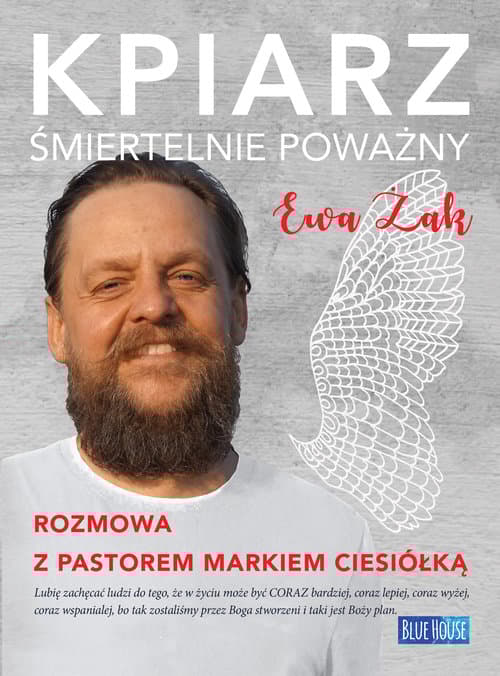 KPIARZ
ŚMIERTELNIE POWAŻNY

Ewa Żak

ROZMOWA
Z PASTOREM MARKIEM CIESIÓŁKĄ

Lubię zachęcać ludzi do tego, że w życiu może być CORAZ bardziej, coraz lepiej, coraz wyżej, coraz wspanialej, bo tak zostaliśmy przez Boga stworzeni i taki jest Boży plan.

BLUE HOUSE